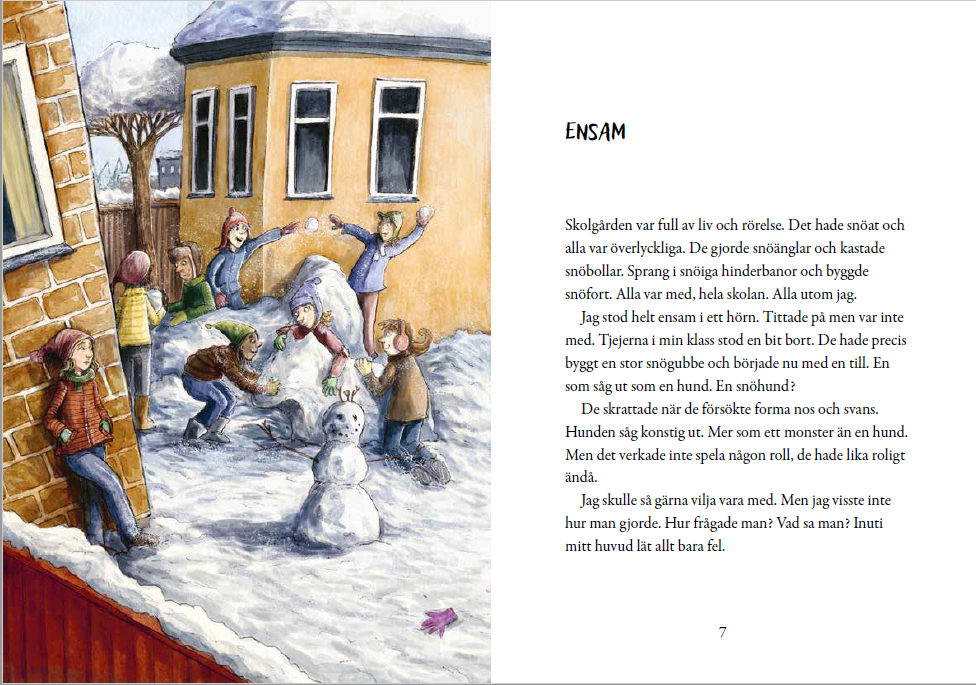 ENSAM

Skolgården var full av liv och rörelse. Det hade snöat och alla var överlyckliga. De gjorde snöänglar och kastade snöbollar. Sprang i snöiga hinderbanor och byggde snöfort. Alla var med, hela skolan. Alla utom jag.

Jag stod helt ensam i ett hörn. Tittade på men var inte med. Tjejerna i min klass stod en bit bort. De hade precis byggt en stor snögubbe och började nu med en till. En som såg ut som en hund. En snöhund?

De skrattade när de försökte forma nos och svans. Hunden såg konstig ut. Mer som ett monster än en hund. Men det verkade inte spela någon roll, de hade lika roligt ändå.

Jag skulle så gärna vilja vara med. Men jag visste inte hur man gjorde. Hur frågade man? Vad sa man? Inuti mitt huvud lät allt bara fel.

7